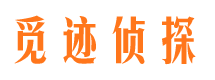 觅迹侦探